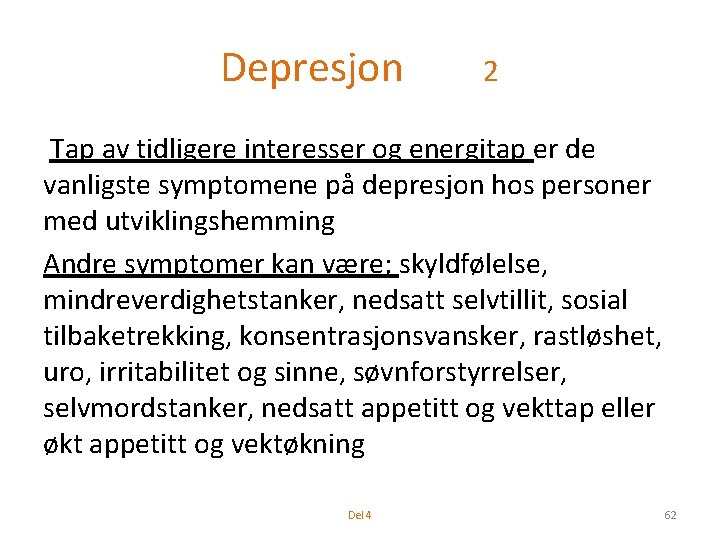 Depresjon 2

Tap av tidligere interesser og energitap er de vanligste symptomene på depresjon hos personer med utviklingshemming

Andre symptomer kan være: skyldfølelse, mindreverdighetstanker, nedsatt selvtillit, sosial tilbaketrekking, konsentrasjonsvansker, rastløshet, uro, irritabilitet og sinne, søvnforstyrrelser, selvmordstanker, nedsatt appetitt og vekttap eller økt appetitt og vektøkning

Del 4

62